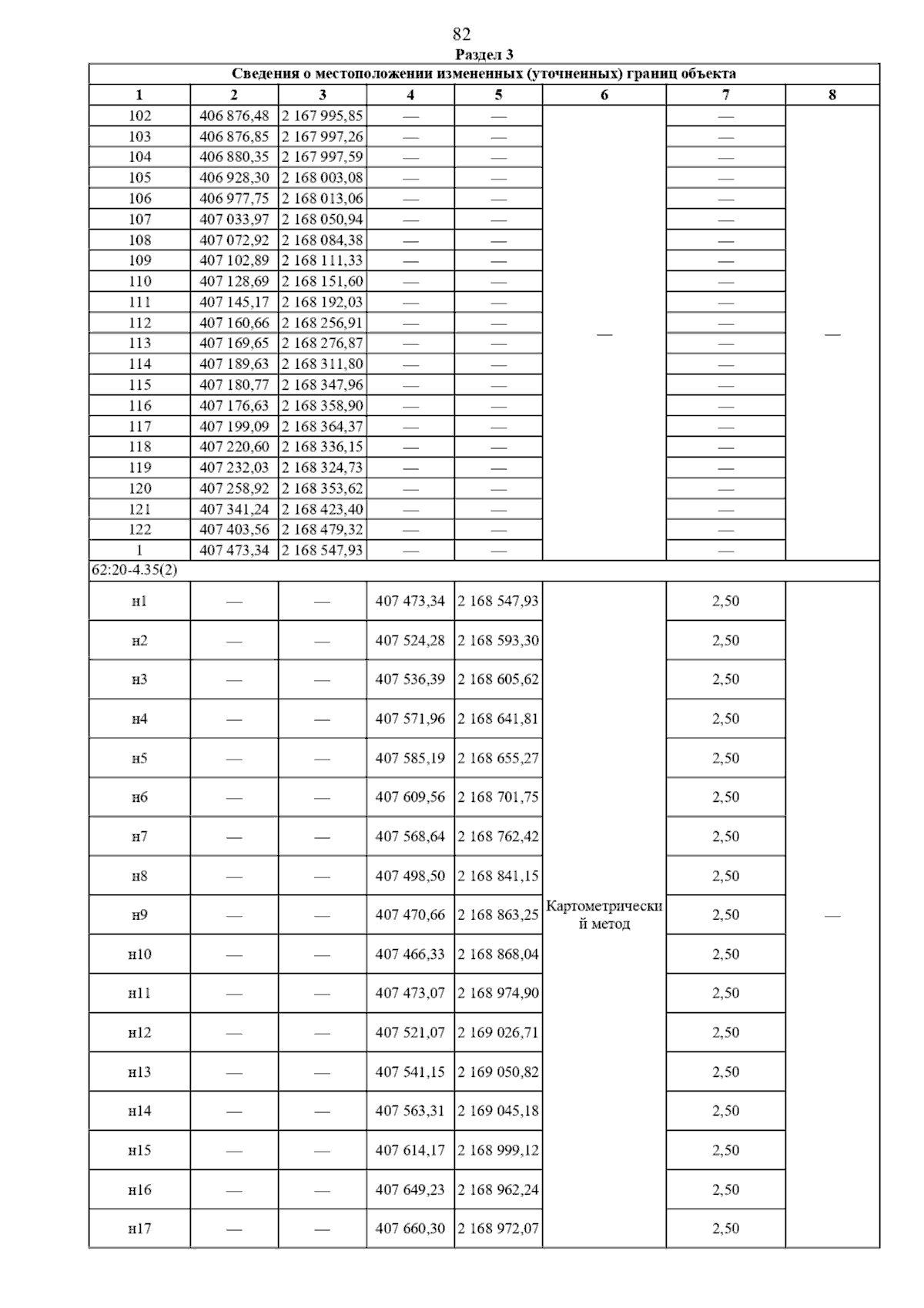 82
Раздел 3

| Сведения о местоположении измененных (уточненных) границ объекта | | | | | | | |
|---|---|---|---|---|---|---|---|
| 1 | 2 | 3 | 4 | 5 | 6 | 7 | 8 |
| 102 | 406 876,48 | 2 167 995,85 | — | — | — | — | — |
| 103 | 406 876,85 | 2 167 997,26 | — | — | | — | |
| 104 | 406 880,35 | 2 167 997,59 | — | — | | — | |
| 105 | 406 928,30 | 2 168 003,08 | — | — | | — | |
| 106 | 406 977,75 | 2 168 013,06 | — | — | | — | |
| 107 | 407 033,97 | 2 168 050,94 | — | — | | — | |
| 108 | 407 072,92 | 2 168 084,38 | — | — | | — | |
| 109 | 407 102,89 | 2 168 111,33 | — | — | | — | |
| 110 | 407 128,69 | 2 168 151,60 | — | — | | — | |
| 111 | 407 145,17 | 2 168 192,03 | — | — | | — | |
| 112 | 407 160,66 | 2 168 256,91 | — | — | | — | |
| 113 | 407 169,65 | 2 168 276,87 | — | — | | — | |
| 114 | 407 189,63 | 2 168 311,80 | — | — | | — | |
| 115 | 407 180,77 | 2 168 347,96 | — | — | | — | |
| 116 | 407 176,63 | 2 168 358,90 | — | — | | — | |
| 117 | 407 199,09 | 2 168 364,37 | — | — | | — | |
| 118 | 407 220,60 | 2 168 336,15 | — | — | | — | |
| 119 | 407 232,03 | 2 168 324,73 | — | — | | — | |
| 120 | 407 258,92 | 2 168 353,62 | — | — | | — | |
| 121 | 407 341,24 | 2 168 423,40 | — | — | | — | |
| 122 | 407 403,56 | 2 168 479,32 | — | — | | — | |
| 1 | 407 473,34 | 2 168 547,93 | — | — | | — | |
| 62:20-4.35(2) | | | | | | | |
| н1 | — | — | 407 473,34 | 2 168 547,93 | Картометрический метод | 2,50 | — |
| н2 | — | — | 407 524,28 | 2 168 593,30 | | 2,50 | |
| н3 | — | — | 407 536,39 | 2 168 605,62 | | 2,50 | |
| н4 | — | — | 407 571,96 | 2 168 641,81 | | 2,50 | |
| н5 | — | — | 407 585,19 | 2 168 655,27 | | 2,50 | |
| н6 | — | — | 407 609,56 | 2 168 701,75 | | 2,50 | |
| н7 | — | — | 407 568,64 | 2 168 762,42 | | 2,50 | |
| н8 | — | — | 407 498,50 | 2 168 841,15 | | 2,50 | |
| н9 | — | — | 407 470,66 | 2 168 863,25 | | 2,50 | |
| н10 | — | — | 407 466,33 | 2 168 868,04 | | 2,50 | |
| н11 | — | — | 407 473,07 | 2 168 974,90 | | 2,50 | |
| н12 | — | — | 407 521,07 | 2 169 026,71 | | 2,50 | |
| н13 | — | — | 407 541,15 | 2 169 050,82 | | 2,50 | |
| н14 | — | — | 407 563,31 | 2 169 045,18 | | 2,50 | |
| н15 | — | — | 407 614,17 | 2 168 999,12 | | 2,50 | |
| н16 | — | — | 407 649,23 | 2 168 962,24 | | 2,50 | |
| н17 | — | — | 407 660,30 | 2 168 972,07 | | 2,50 | |